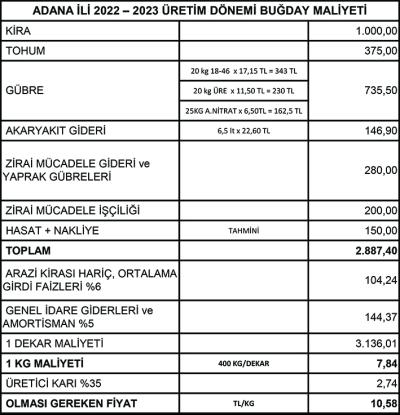 | ADANA İLİ 2022 – 2023 ÜRETİM DÖNEMİ BUĞDAY MALİYETİ | | |
|---|---|---|
| KİRA | | 1.000,00 |
| TOHUM | | 375,00 |
| GÜBRE | 20 kg 18-46 x 17,15 TL = 343 TL | 735,50 |
| | 20 kg ÜRE x 11,50 TL = 230 TL | |
| | 25KG A.NİTRAT x 6,50TL = 162,5 TL | |
| AKARYAKIT GİDERİ | 6,5 lt x 22,60 TL | 146,90 |
| ZİRAİ MÜCADELE GİDERİ ve YAPRAK GÜBRELERİ | | 280,00 |
| ZİRAİ MÜCADELE İŞÇİLİĞİ | | 200,00 |
| HASAT + NAKLİYE | TAHMİNİ | 150,00 |
| TOPLAM | | 2.887,40 |
| ARAZİ KİRASI HARİÇ, ORTALAMA GİRDİ FAİZLERİ %6 | | 104,24 |
| GENEL İDARE GİDERLERİ ve AMORTİSMAN %5 | | 144,37 |
| 1 DEKAR MALİYETİ | | 3.136,01 |
| 1 KG MALİYETİ | 400 KG/DEKAR | 7,84 |
| ÜRETİCİ KARI %35 | | 2,74 |
| OLMASI GEREKEN FİYAT | TL/KG | 10,58 |